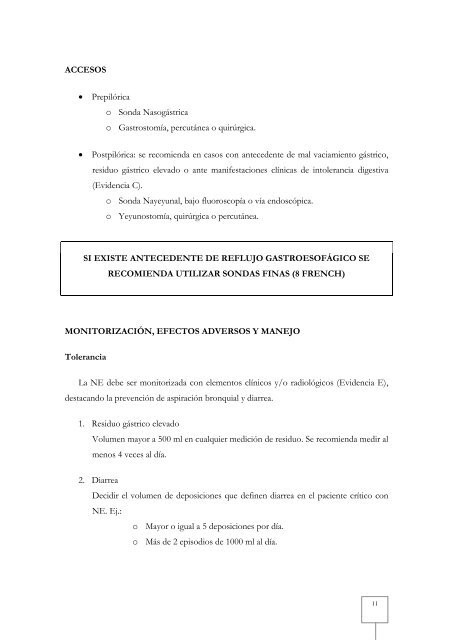 ACCESOS

• Prepilórica
  o Sonda Nasogástrica
  o Gastrostomía, percutánea o quirúrgica.

• Postpilórica: se recomienda en casos con antecedente de mal vaciamiento gástrico, residuo gástrico elevado o ante manifestaciones clínicas de intolerancia digestiva (Evidencia C).
  o Sonda Nayeyunal, bajo fluoroscopía o vía endoscópica.
  o Yeyunostomía, quirúrgica o percutánea.

SI EXISTE ANTECEDENTE DE REFLUJO GASTROESOFÁGICO SE RECOMIENDA UTILIZAR SONDAS FINAS (8 FRENCH)

MONITORIZACIÓN, EFECTOS ADVERSOS Y MANEJO

Tolerancia

La NE debe ser monitorizada con elementos clínicos y/o radiológicos (Evidencia E), destacando la prevención de aspiración bronquial y diarrea.

1. Residuo gástrico elevado
Volumen mayor a 500 ml en cualquier medición de residuo. Se recomienda medir al menos 4 veces al día.

2. Diarrea
Decidir el volumen de deposiciones que definen diarrea en el paciente crítico con NE. Ej.:
  o Mayor o igual a 5 deposiciones por día.
  o Más de 2 episodios de 1000 ml al día.

11